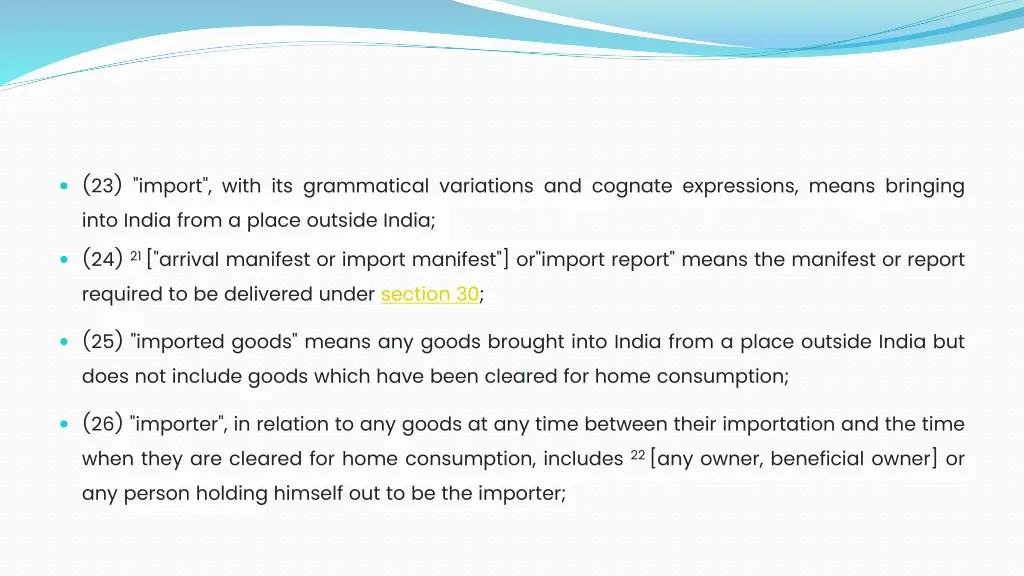 (23) "import", with its grammatical variations and cognate expressions, means bringing into India from a place outside India;

(24) $^{21}$ ["arrival manifest or import manifest"] or"import report" means the manifest or report required to be delivered under section 30;

(25) "imported goods" means any goods brought into India from a place outside India but does not include goods which have been cleared for home consumption;

(26) "importer", in relation to any goods at any time between their importation and the time when they are cleared for home consumption, includes $^{22}$ [any owner, beneficial owner] or any person holding himself out to be the importer;